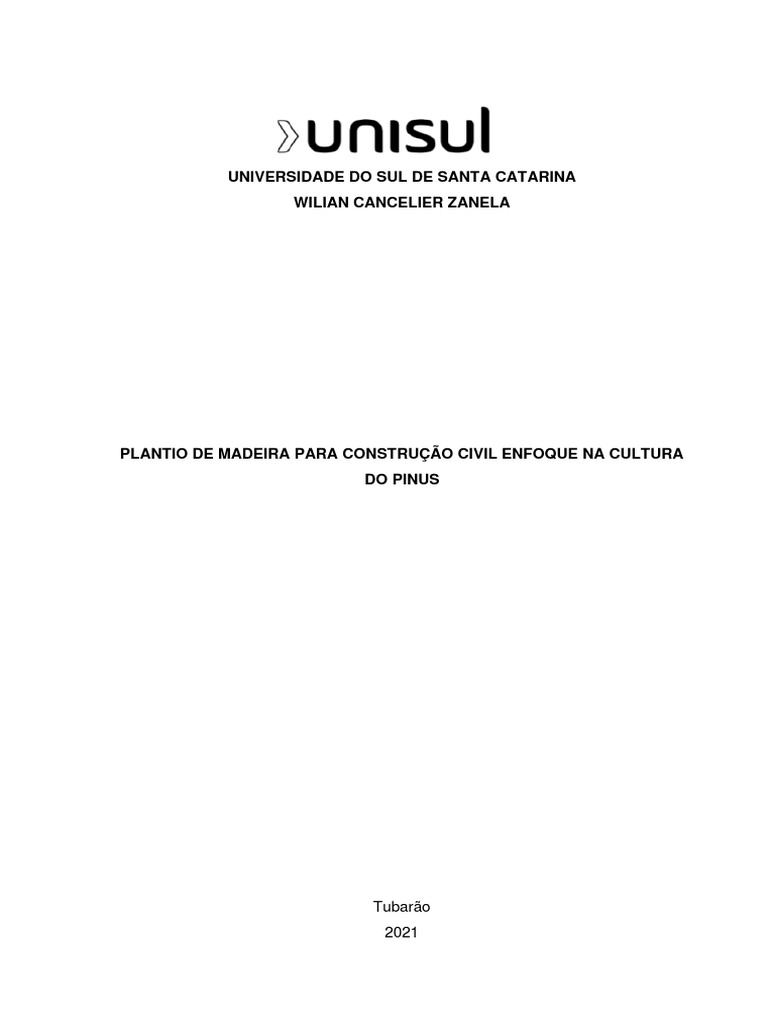 unisul

UNIVERSIDADE DO SUL DE SANTA CATARINA
WILIAN CANCELIER ZANELA

PLANTIO DE MADEIRA PARA CONSTRUÇÃO CIVIL ENFOQUE NA CULTURA DO PINUS

Tubarão
2021